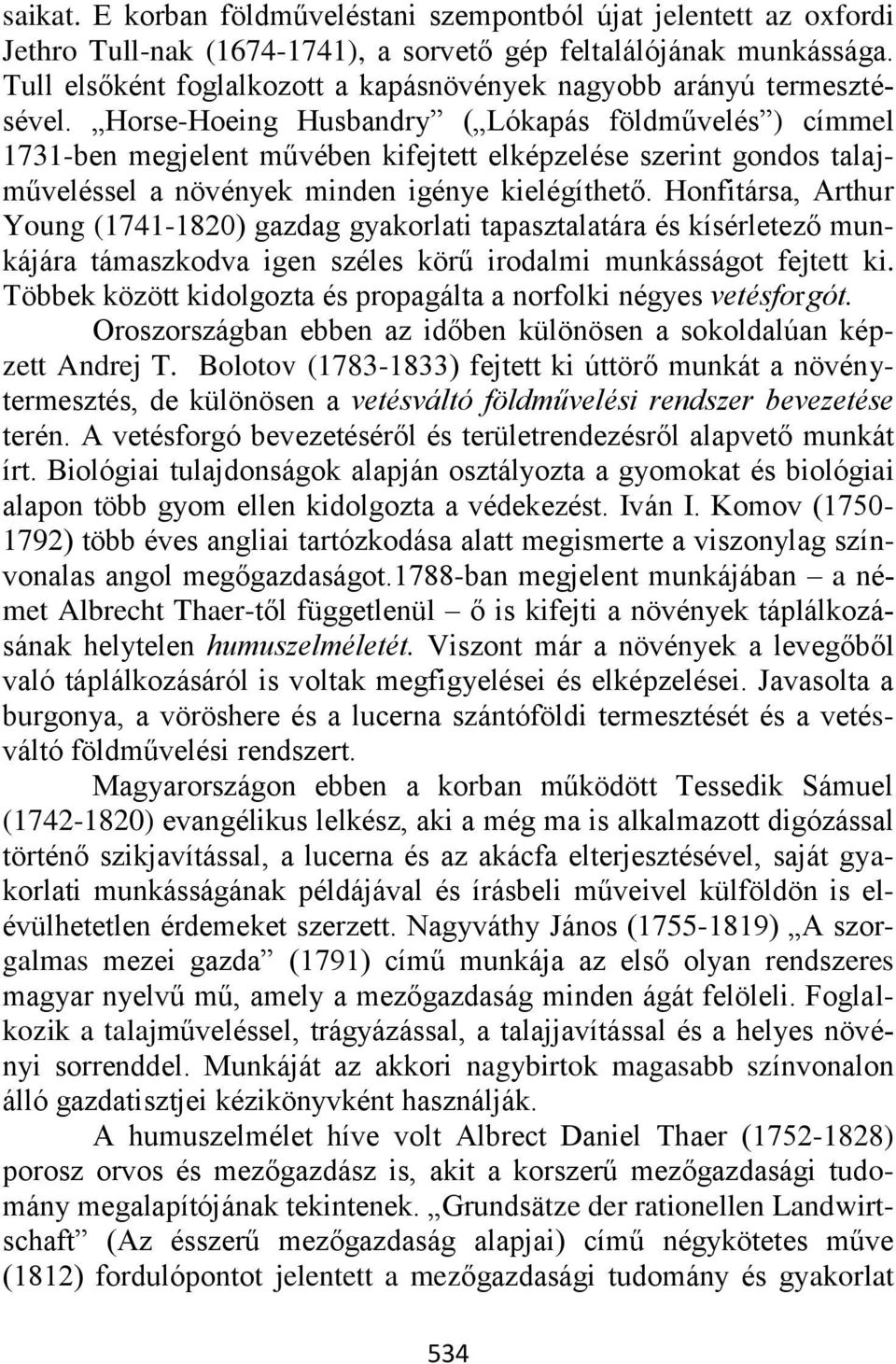 saikat. E korban földműveléstani szempontból újat jelentett az oxfordi Jethro Tull-nak (1674-1741), a sorvető gép feltalálójának munkássága. Tull elsőként foglalkozott a kapásnövények nagyobb arányú termesztésével. „Horse-Hoeing Husbandry” („Lókapás földművelés”) címmel 1731-ben megjelent művében kifejtett elképzelése szerint gondos talajműveléssel a növények minden igénye kielégíthető. Honfitársa, Arthur Young (1741-1820) gazdag gyakorlati tapasztalatára és kísérletező munkájára támaszkodva igen széles körű irodalmi munkásságot fejtett ki. Többek között kidolgozta és propagálta a norfolki négyes vetésforgót.

Oroszországban ebben az időben különösen a sokoldalúan képzett Andrej T. Bolotov (1783-1833) fejtett ki úttörő munkát a növénytermesztés, de különösen a vetésváltó földművelési rendszer bevezetése terén. A vetésforgó bevezetéséről és területrendezésről alapvető munkát írt. Biológiai tulajdonságok alapján osztályozta a gyomokat és biológiai alapon több gyom ellen kidolgozta a védekezést. Iván I. Komov (1750-1792) több éves angliai tartózkodása alatt megismerte a viszonylag színvonalas angol megőgazdaságot.1788-ban megjelent munkájában – a német Albrecht Thaer-től függetlenül – ő is kifejti a növények táplálkozásának helytelen humuszelméletét. Viszont már a növények a levegőből való táplálkozásáról is voltak megfigyelései és elképzelései. Javasolta a burgonya, a vöröshere és a lucerna szántóföldi termesztését és a vetésváltó földművelési rendszert.

Magyarországon ebben a korban működött Tessedik Sámuel (1742-1820) evangélikus lelkész, aki a még ma is alkalmazott digózással történő szikjavítással, a lucerna és az akácfa elterjesztésével, saját gyakorlati munkásságának példájával és írásbeli műveivel külföldön is elévülhetetlen érdemeket szerzett. Nagyváthy János (1755-1819) „A szorgalmas mezei gazda” (1791) című munkája az első olyan rendszeres magyar nyelvű mű, amely a mezőgazdaság minden ágát felöleli. Foglalkozik a talajműveléssel, trágyázással, a talajjavítással és a helyes növényi sorrenddel. Munkáját az akkori nagybirtok magasabb színvonalon álló gazdatisztjei kézikönyvként használják.

A humuszelmélet híve volt Albrect Daniel Thaer (1752-1828) porosz orvos és mezőgazdász is, akit a korszerű mezőgazdasági tudomány megalapítójának tekintenek. „Grundsätze der rationellen Landwirtschaft” (Az ésszerű mezőgazdaság alapjai) című négykötetes műve (1812) fordulópontot jelentett a mezőgazdasági tudomány és gyakorlat

534